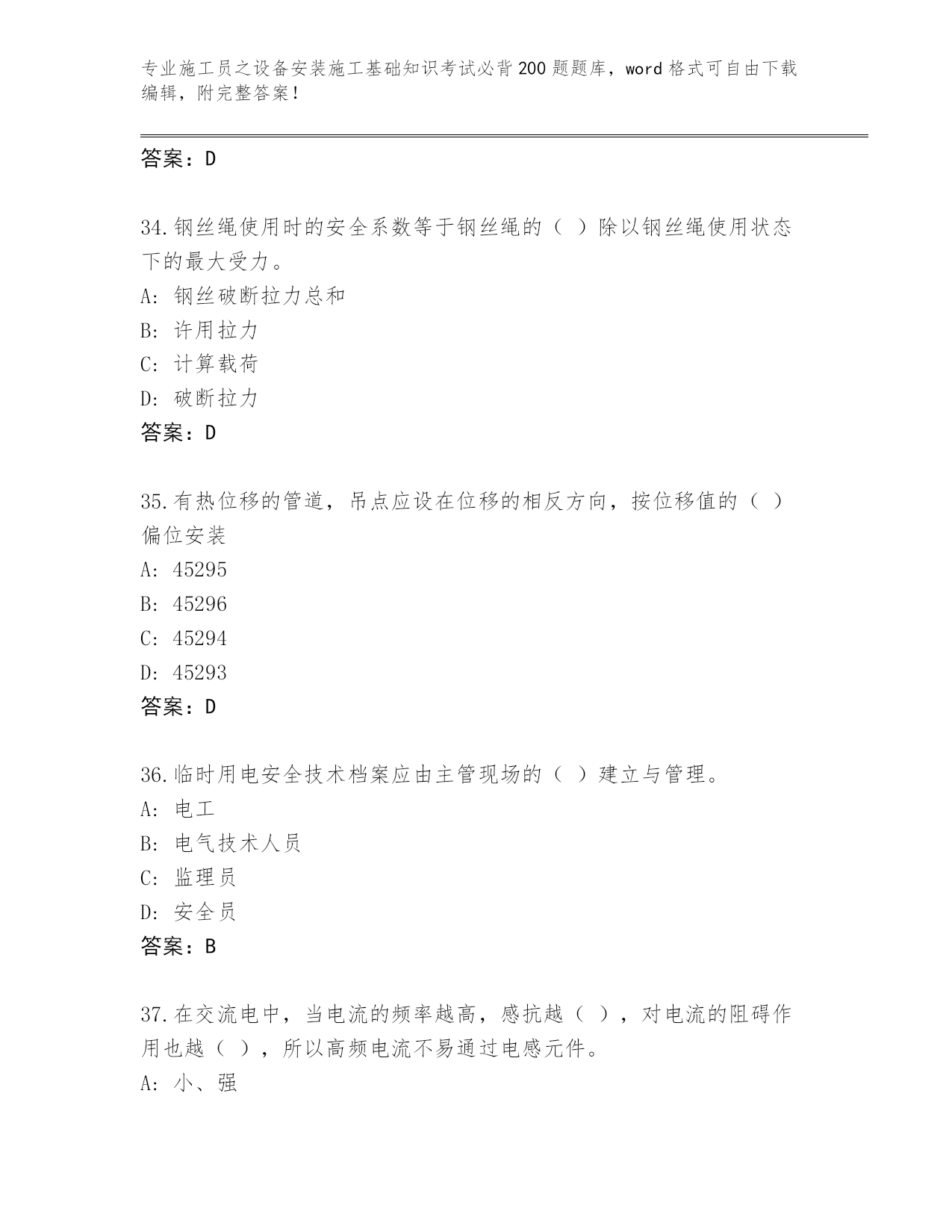 专业施工员之设备安装施工基础知识考试必背200题题库，word格式可自由下载编辑，附完整答案！

答案：D

34.钢丝绳使用时的安全系数等于钢丝绳的（ ）除以钢丝绳使用状态下的最大受力。
A: 钢丝破断拉力总和
B: 许用拉力
C: 计算载荷
D: 破断拉力
答案：D

35.有热位移的管道，吊点应设在位移的相反方向，按位移值的（ ）偏位安装
A: 45295
B: 45296
C: 45294
D: 45293
答案：D

36.临时用电安全技术档案应由主管现场的（ ）建立与管理。
A: 电工
B: 电气技术人员
C: 监理员
D: 安全员
答案：B

37.在交流电中，当电流的频率越高，感抗越（ ），对电流的阻碍作用也越（ ），所以高频电流不易通过电感元件。
A: 小、强